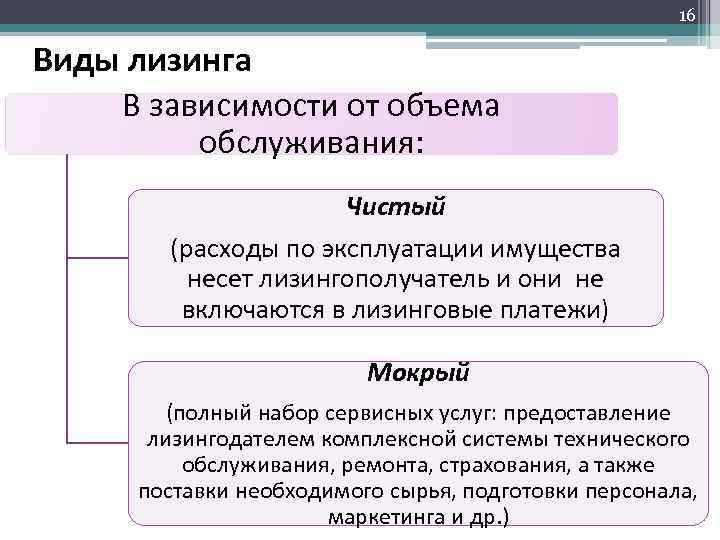 16

Виды лизинга

В зависимости от объема обслуживания:

Чистый

(расходы по эксплуатации имущества несет лизингополучатель и они не включаются в лизинговые платежи)

Мокрый

(полный набор сервисных услуг: предоставление лизингодателем комплексной системы технического обслуживания, ремонта, страхования, а также поставки необходимого сырья, подготовки персонала, маркетинга и др.)